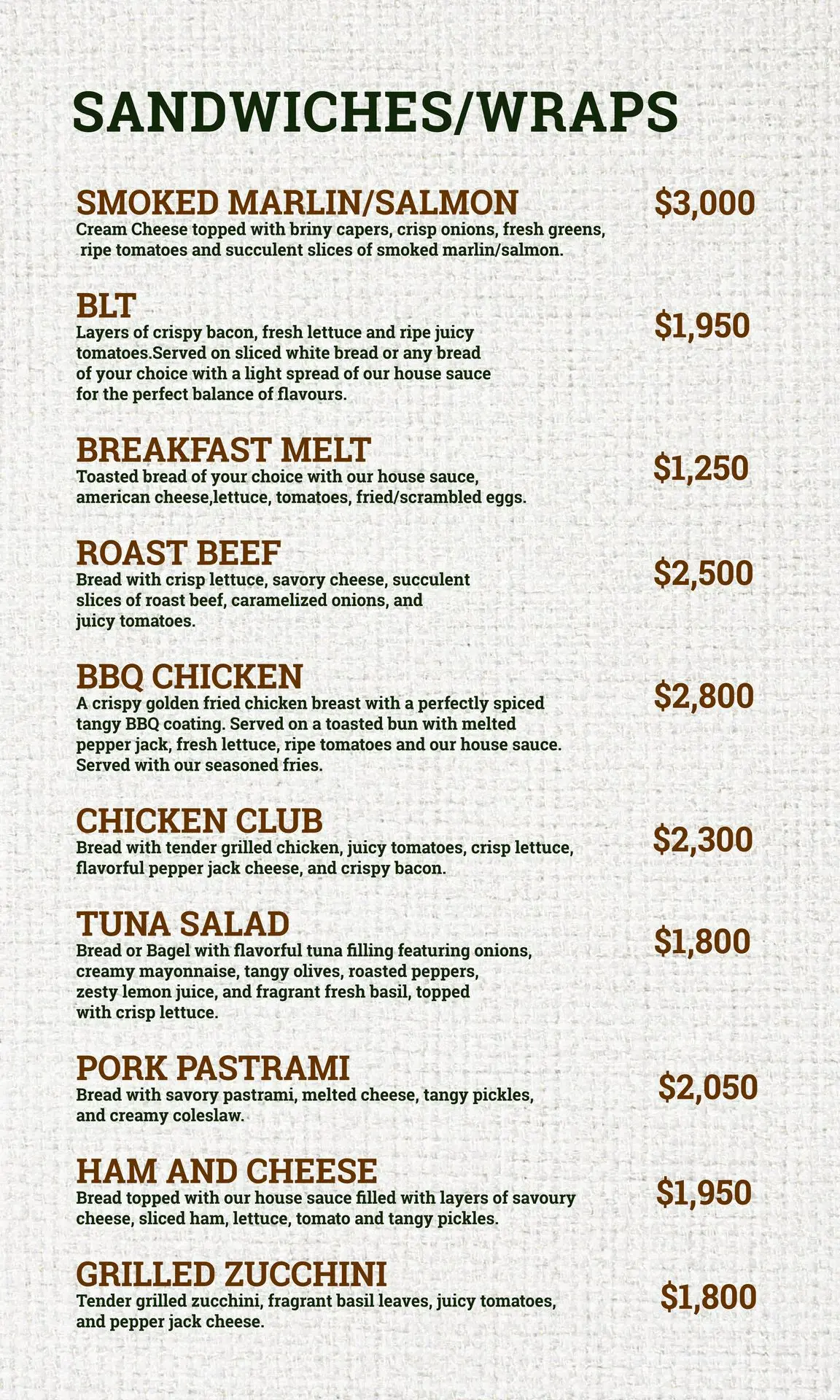 SANDWICHES/WRAPS

SMOKED MARLIN/SALMON
$3,000
Cream Cheese topped with briny capers, crisp onions, fresh greens, ripe tomatoes and succulent slices of smoked marlin/salmon.

BLT
$1,950
Layers of crispy bacon, fresh lettuce and ripe juicy tomatoes.Served on sliced white bread or any bread of your choice with a light spread of our house sauce for the perfect balance of flavours.

BREAKFAST MELT
$1,250
Toasted bread of your choice with our house sauce, american cheese,lettuce, tomatoes, fried/scrambled eggs.

ROAST BEEF
$2,500
Bread with crisp lettuce, savory cheese, succulent slices of roast beef, caramelized onions, and juicy tomatoes.

BBQ CHICKEN
$2,800
A crispy golden fried chicken breast with a perfectly spiced tangy BBQ coating. Served on a toasted bun with melted pepper jack, fresh lettuce, ripe tomatoes and our house sauce. Served with our seasoned fries.

CHICKEN CLUB
$2,300
Bread with tender grilled chicken, juicy tomatoes, crisp lettuce, flavorful pepper jack cheese, and crispy bacon.

TUNA SALAD
$1,800
Bread or Bagel with flavorful tuna filling featuring onions, creamy mayonnaise, tangy olives, roasted peppers, zesty lemon juice, and fragrant fresh basil, topped with crisp lettuce.

PORK PASTRAMI
$2,050
Bread with savory pastrami, melted cheese, tangy pickles, and creamy coleslaw.

HAM AND CHEESE
$1,950
Bread topped with our house sauce filled with layers of savoury cheese, sliced ham, lettuce, tomato and tangy pickles.

GRILLED ZUCCHINI
$1,800
Tender grilled zucchini, fragrant basil leaves, juicy tomatoes, and pepper jack cheese.